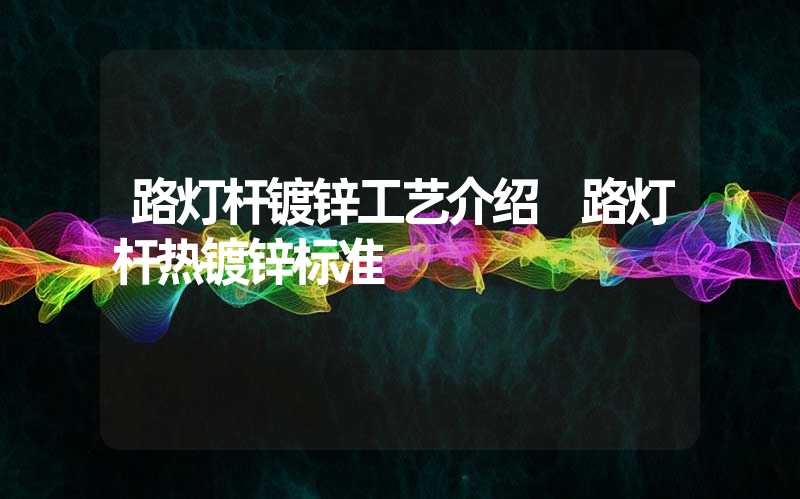 路灯杆镀锌工艺介绍　路灯杆热镀锌标准